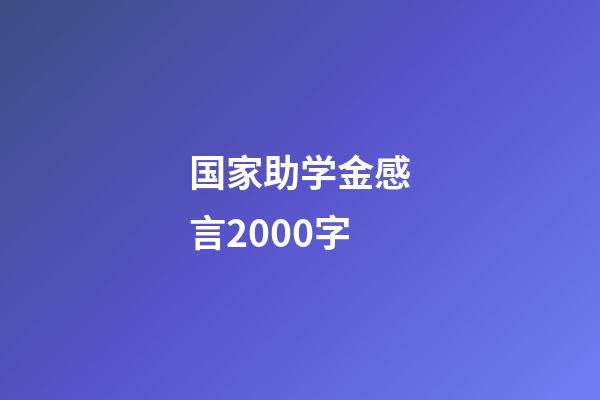 国家助学金感言2000字